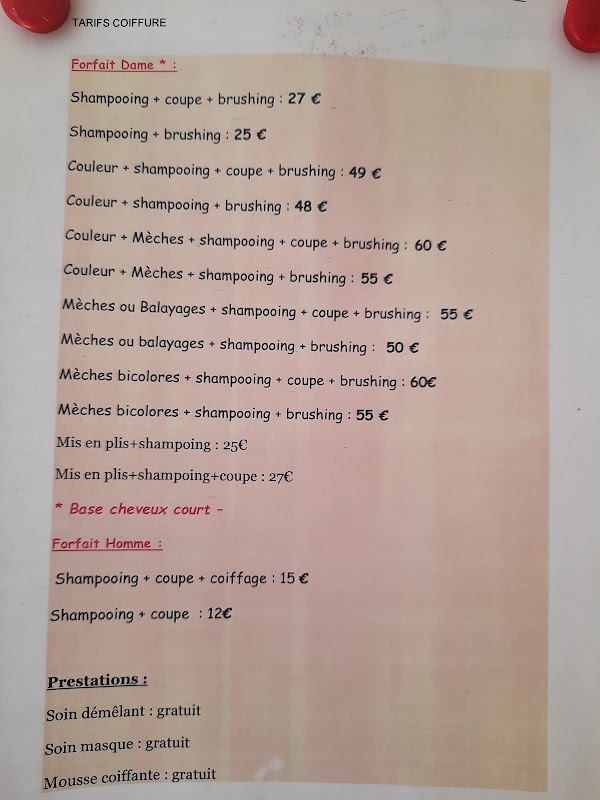 TARIFS COIFFURE

Forfait Dame * :

Shampooing + coupe + brushing : 27 €

Shampooing + brushing : 25 €

Couleur + shampooing + coupe + brushing : 49 €

Couleur + shampooing + brushing : 48 €

Couleur + Mèches + shampooing + coupe + brushing : 60 €

Couleur + Mèches + shampooing + brushing : 55 €

Mèches ou Balayages + shampooing + coupe + brushing : 55 €

Mèches ou balayages + shampooing + brushing : 50 €

Mèches bicolores + shampooing + coupe + brushing : 60€

Mèches bicolores + shampooing + brushing : 55 €

Mis en plis+shampoing : 25€

Mis en plis+shampoing+coupe : 27€

* Base cheveux court -

Forfait Homme :

Shampooing + coupe + coiffage : 15 €

Shampooing + coupe : 12€

Prestations :

Soin démêlant : gratuit

Soin masque : gratuit

Mousse coiffante : gratuit